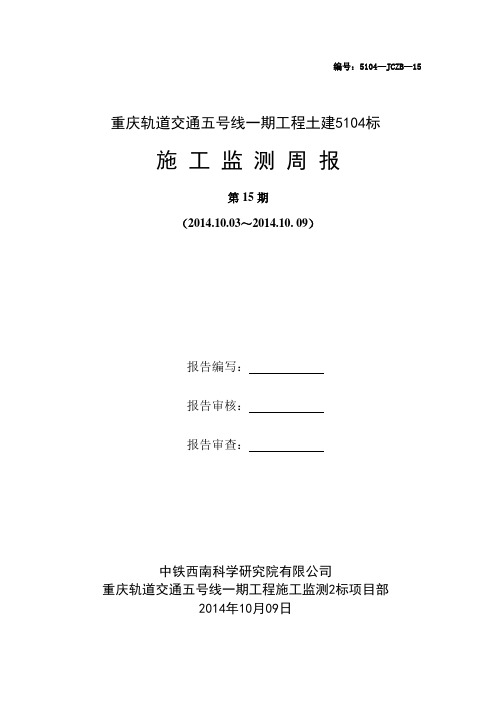 编号：5104—JCZB—15

重庆轨道交通五号线一期工程土建5104标

施 工 监 测 周 报

第 15 期

(2014.10.03～2014.10. 09)

报告编写：

报告审核：

报告审查：

中铁西南科学研究院有限公司
重庆轨道交通五号线一期工程施工监测2标项目部
2014年10月09日